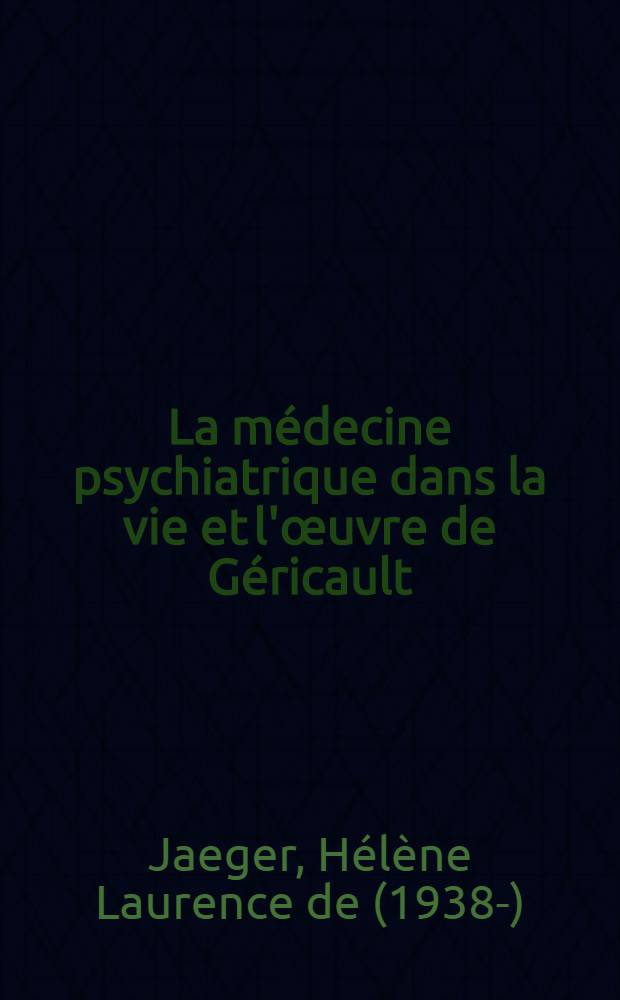 La médecine psychiatrique dans la vie et l'œuvre de Géricault

Jaeger, Hélène Laurence de (1938-)